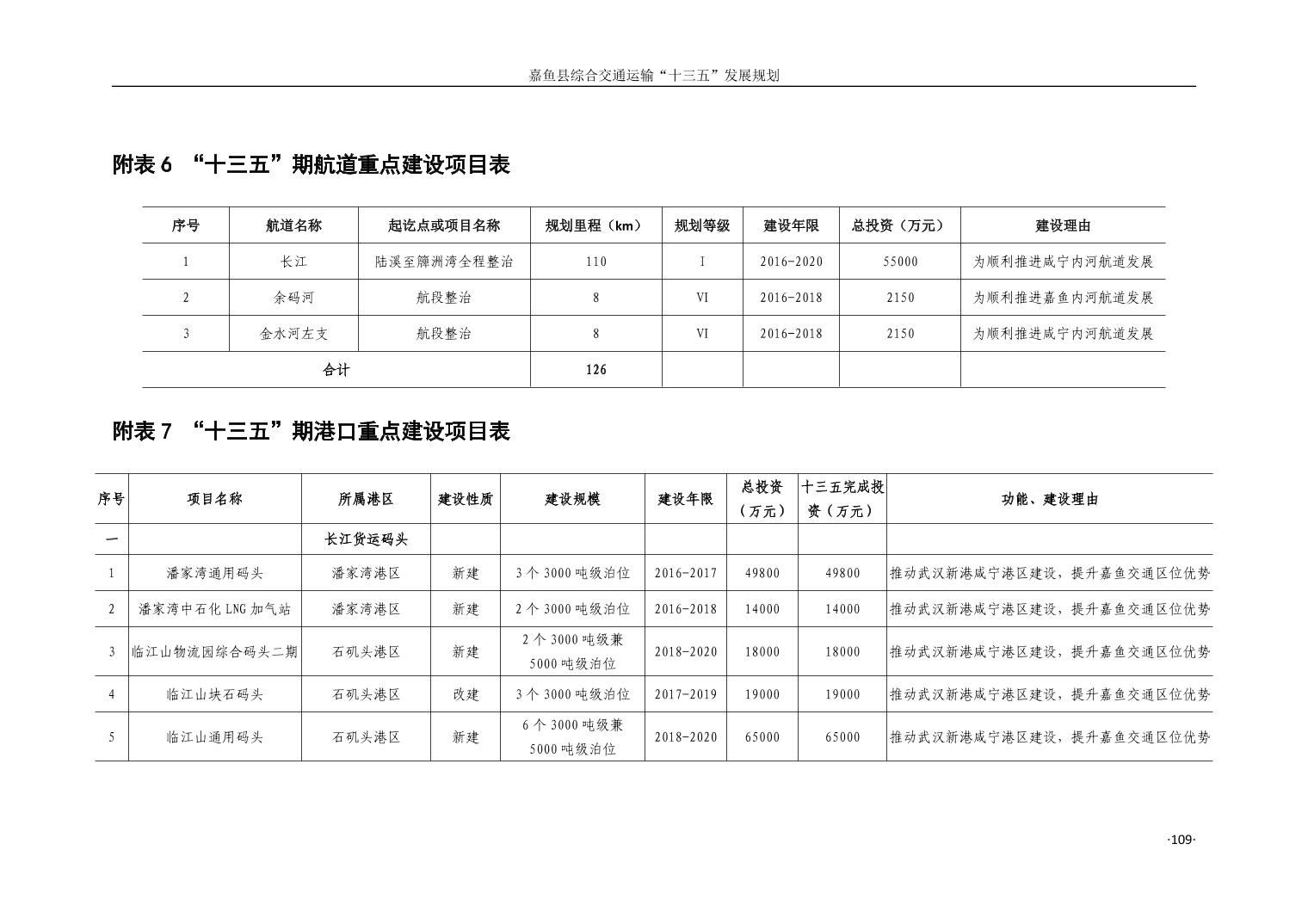 嘉鱼县综合交通运输“十三五”发展规划

附表 6 “十三五”期航道重点建设项目表

| 序号 | 航道名称 | 起讫点或项目名称 | 规划里程（km） | 规划等级 | 建设年限 | 总投资（万元） | 建设理由 |
|---|---|---|---|---|---|---|---|
| 1 | 长江 | 陆溪至簰洲湾全程整治 | 110 | I | 2016-2020 | 55000 | 为顺利推进咸宁内河航道发展 |
| 2 | 余码河 | 航段整治 | 8 | VI | 2016-2018 | 2150 | 为顺利推进嘉鱼内河航道发展 |
| 3 | 金水河左支 | 航段整治 | 8 | VI | 2016-2018 | 2150 | 为顺利推进咸宁内河航道发展 |
| 合计 | | | 126 | | | | |

附表 7 “十三五”期港口重点建设项目表

| 序号 | 项目名称 | 所属港区 | 建设性质 | 建设规模 | 建设年限 | 总投资（万元） | 十三五完成投资（万元） | 功能、建设理由 |
|---|---|---|---|---|---|---|---|---|
| 一 | | 长江货运码头 | | | | | | |
| 1 | 潘家湾通用码头 | 潘家湾港区 | 新建 | 3 个 3000 吨级泊位 | 2016-2017 | 49800 | 49800 | 推动武汉新港咸宁港区建设，提升嘉鱼交通区位优势 |
| 2 | 潘家湾中石化 LNG 加气站 | 潘家湾港区 | 新建 | 2 个 3000 吨级泊位 | 2016-2018 | 14000 | 14000 | 推动武汉新港咸宁港区建设，提升嘉鱼交通区位优势 |
| 3 | 临江山物流园综合码头二期 | 石矶头港区 | 新建 | 2 个 3000 吨级兼 5000 吨级泊位 | 2018-2020 | 18000 | 18000 | 推动武汉新港咸宁港区建设，提升嘉鱼交通区位优势 |
| 4 | 临江山块石码头 | 石矶头港区 | 改建 | 3 个 3000 吨级泊位 | 2017-2019 | 19000 | 19000 | 推动武汉新港咸宁港区建设，提升嘉鱼交通区位优势 |
| 5 | 临江山通用码头 | 石矶头港区 | 新建 | 6 个 3000 吨级兼 5000 吨级泊位 | 2018-2020 | 65000 | 65000 | 推动武汉新港咸宁港区建设，提升嘉鱼交通区位优势 |

·109·